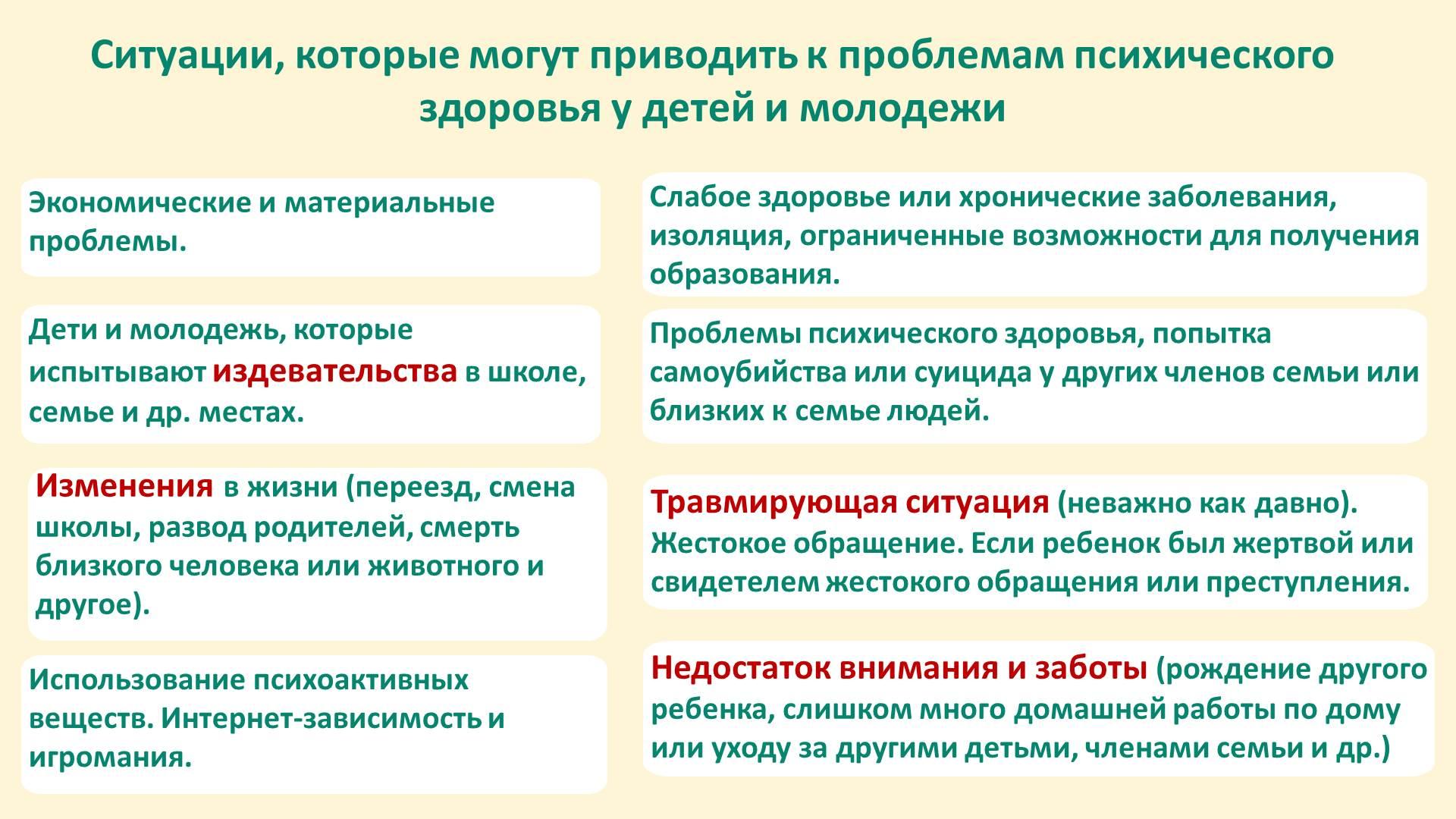 Ситуации, которые могут приводить к проблемам психического здоровья у детей и молодежи

Экономические и материальные проблемы.

Дети и молодежь, которые испытывают издевательства в школе, семье и др. местах.

Изменения в жизни (переезд, смена школы, развод родителей, смерть близкого человека или животного и другое).

Использование психоактивных веществ. Интернет-зависимость и игромания.

Слабое здоровье или хронические заболевания, изоляция, ограниченные возможности для получения образования.

Проблемы психического здоровья, попытка самоубийства или суицида у других членов семьи или близких к семье людей.

Травмирующая ситуация (неважно как давно). Жестокое обращение. Если ребенок был жертвой или свидетелем жестокого обращения или преступления.

Недостаток внимания и заботы (рождение другого ребенка, слишком много домашней работы по дому или уходу за другими детьми, членами семьи и др.)